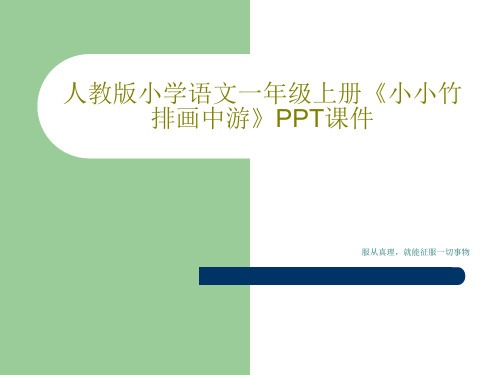 人教版小学语文一年级上册《小小竹排画中游》PPT课件

服从真理，就能征服一切事物